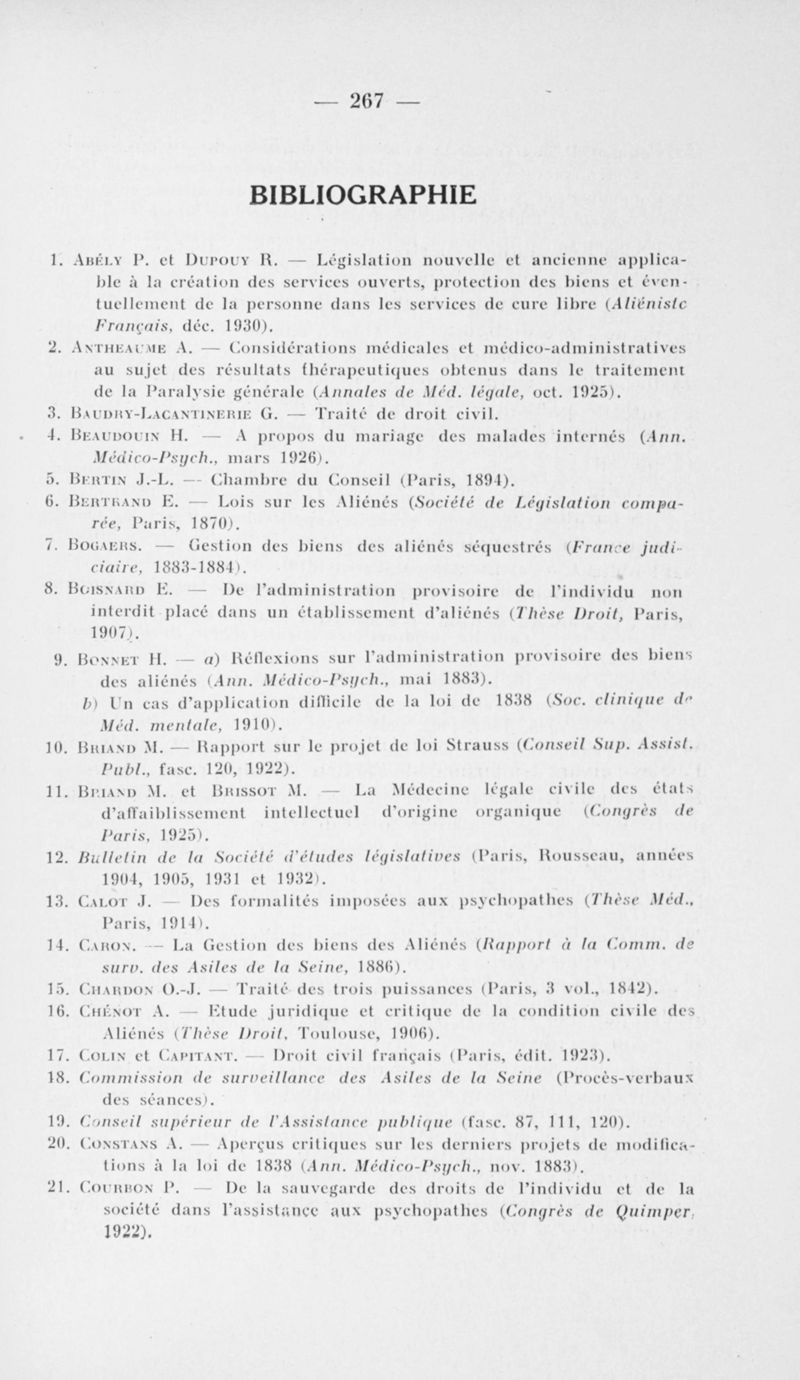 — 267 —

BIBLIOGRAPHIE

1. Abély P. et Dupouy R. — Législation nouvelle et ancienne applicable à la création des services ouverts, protection des biens et éventuellement de la personne dans les services de cure libre (Aliéniste Français, déc. 1930).
2. Antheaume A. — Considérations médicales et médico-administratives au sujet des résultats thérapeutiques obtenus dans le traitement de la Paralysie générale (Annales de Méd. légale, oct. 1925).
3. Baudry-Lacantinerie G. — Traité de droit civil.
4. Beaudouin H. — A propos du mariage des malades internés (Ann. Médico-Psych., mars 1926).
5. Bertin J.-L. — Chambre du Conseil (Paris, 1894).
6. Bertrand E. — Lois sur les Aliénés (Société de Législation comparée, Paris, 1870).
7. Bogaers. — Gestion des biens des aliénés séquestrés (France judiciaire, 1883-1884).
8. Boisnard E. — De l'administration provisoire de l'individu non interdit placé dans un établissement d'aliénés (Thèse Droit, Paris, 1907).
9. Bonnet H. — a) Réflexions sur l'administration provisoire des biens des aliénés (Ann. Médico-Psych., mai 1883).
b) Un cas d'application difficile de la loi de 1838 (Soc. clinique de Méd. mentale, 1910).
10. Briand M. — Rapport sur le projet de loi Strauss (Conseil Sup. Assist. Publ., fasc. 120, 1922).
11. Briand M. et Brissot M. — La Médecine légale civile des états d'affaiblissement intellectuel d'origine organique (Congrès de Paris, 1925).
12. Bulletin de la Société d'études législatives (Paris, Rousseau, années 1904, 1905, 1931 et 1932).
13. Calot J. — Des formalités imposées aux psychopathes (Thèse Méd., Paris, 1914).
14. Caron. — La Gestion des biens des Aliénés (Rapport à la Comm. de surv. des Asiles de la Seine, 1886).
15. Chardon O.-J. — Traité des trois puissances (Paris, 3 vol., 1842).
16. Chénot A. — Etude juridique et critique de la condition civile des Aliénés (Thèse Droit, Toulouse, 1906).
17. Colin et Capitant. — Droit civil français (Paris, édit. 1923).
18. Commission de surveillance des Asiles de la Seine (Procès-verbaux des séances).
19. Conseil supérieur de l'Assistance publique (fasc. 87, 111, 120).
20. Constans A. — Aperçus critiques sur les derniers projets de modifications à la loi de 1838 (Ann. Médico-Psych., nov. 1883).
21. Courbon P. — De la sauvegarde des droits de l'individu et de la société dans l'assistance aux psychopathes (Congrès de Quimper, 1922).